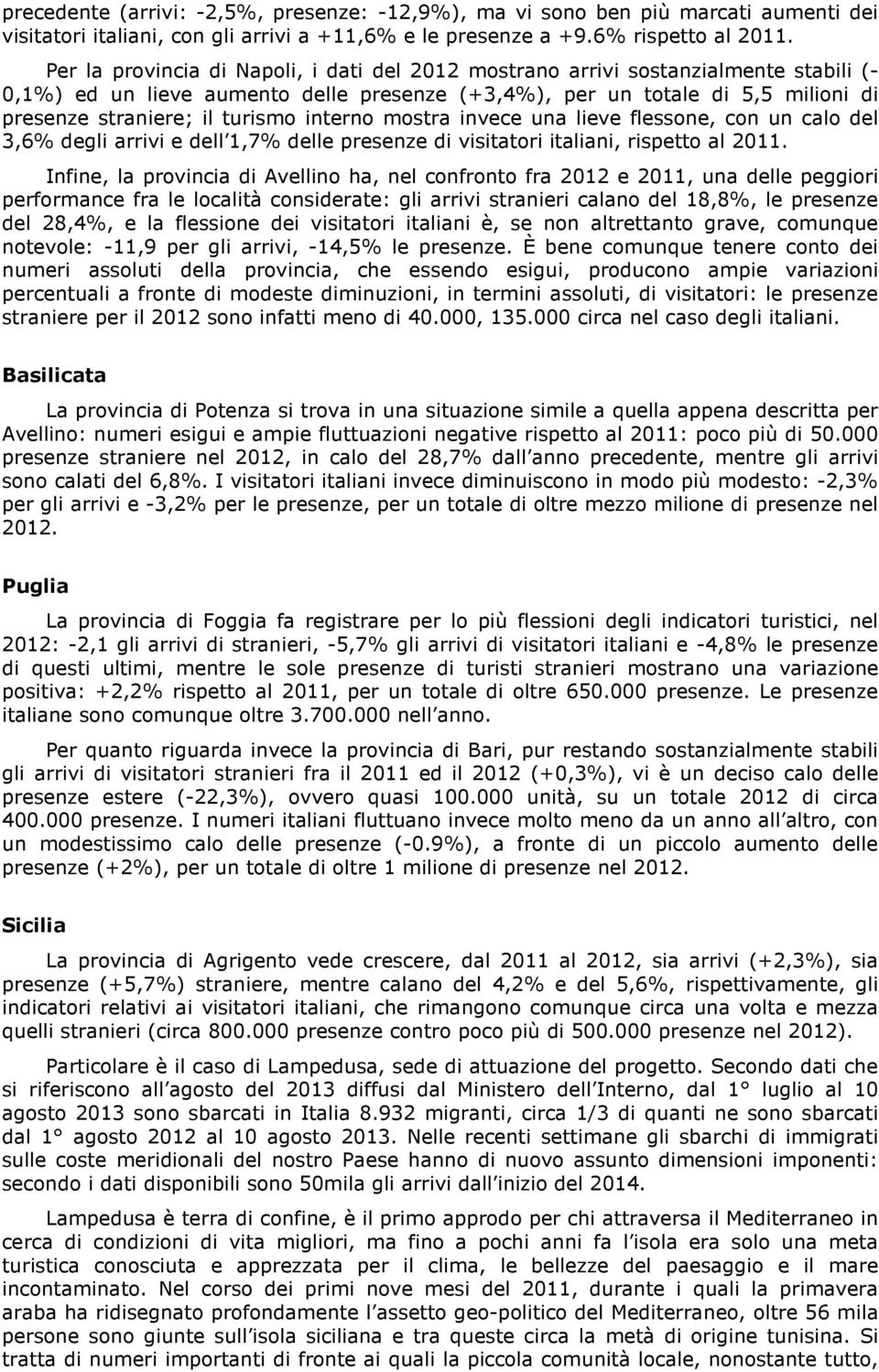 precedente (arrivi: -2,5%, presenze: -12,9%), ma vi sono ben più marcati aumenti dei visitatori italiani, con gli arrivi a +11,6% e le presenze a +9.6% rispetto al 2011.

Per la provincia di Napoli, i dati del 2012 mostrano arrivi sostanzialmente stabili (-0,1%) ed un lieve aumento delle presenze (+3,4%), per un totale di 5,5 milioni di presenze straniere; il turismo interno mostra invece una lieve flessone, con un calo del 3,6% degli arrivi e dell 1,7% delle presenze di visitatori italiani, rispetto al 2011.

Infine, la provincia di Avellino ha, nel confronto fra 2012 e 2011, una delle peggiori performance fra le località considerate: gli arrivi stranieri calano del 18,8%, le presenze del 28,4%, e la flessione dei visitatori italiani è, se non altrettanto grave, comunque notevole: -11,9 per gli arrivi, -14,5% le presenze. È bene comunque tenere conto dei numeri assoluti della provincia, che essendo esigui, producono ampie variazioni percentuali a fronte di modeste diminuzioni, in termini assoluti, di visitatori: le presenze straniere per il 2012 sono infatti meno di 40.000, 135.000 circa nel caso degli italiani.

Basilicata

La provincia di Potenza si trova in una situazione simile a quella appena descritta per Avellino: numeri esigui e ampie fluttuazioni negative rispetto al 2011: poco più di 50.000 presenze straniere nel 2012, in calo del 28,7% dall anno precedente, mentre gli arrivi sono calati del 6,8%. I visitatori italiani invece diminuiscono in modo più modesto: -2,3% per gli arrivi e -3,2% per le presenze, per un totale di oltre mezzo milione di presenze nel 2012.

Puglia

La provincia di Foggia fa registrare per lo più flessioni degli indicatori turistici, nel 2012: -2,1 gli arrivi di stranieri, -5,7% gli arrivi di visitatori italiani e -4,8% le presenze di questi ultimi, mentre le sole presenze di turisti stranieri mostrano una variazione positiva: +2,2% rispetto al 2011, per un totale di oltre 650.000 presenze. Le presenze italiane sono comunque oltre 3.700.000 nell anno.

Per quanto riguarda invece la provincia di Bari, pur restando sostanzialmente stabili gli arrivi di visitatori stranieri fra il 2011 ed il 2012 (+0,3%), vi è un deciso calo delle presenze estere (-22,3%), ovvero quasi 100.000 unità, su un totale 2012 di circa 400.000 presenze. I numeri italiani fluttuano invece molto meno da un anno all altro, con un modestissimo calo delle presenze (-0.9%), a fronte di un piccolo aumento delle presenze (+2%), per un totale di oltre 1 milione di presenze nel 2012.

Sicilia

La provincia di Agrigento vede crescere, dal 2011 al 2012, sia arrivi (+2,3%), sia presenze (+5,7%) straniere, mentre calano del 4,2% e del 5,6%, rispettivamente, gli indicatori relativi ai visitatori italiani, che rimangono comunque circa una volta e mezza quelli stranieri (circa 800.000 presenze contro poco più di 500.000 presenze nel 2012).

Particolare è il caso di Lampedusa, sede di attuazione del progetto. Secondo dati che si riferiscono all agosto del 2013 diffusi dal Ministero dell Interno, dal 1° luglio al 10 agosto 2013 sono sbarcati in Italia 8.932 migranti, circa 1/3 di quanti ne sono sbarcati dal 1° agosto 2012 al 10 agosto 2013. Nelle recenti settimane gli sbarchi di immigrati sulle coste meridionali del nostro Paese hanno di nuovo assunto dimensioni imponenti: secondo i dati disponibili sono 50mila gli arrivi dall inizio del 2014.

Lampedusa è terra di confine, è il primo approdo per chi attraversa il Mediterraneo in cerca di condizioni di vita migliori, ma fino a pochi anni fa l isola era solo una meta turistica conosciuta e apprezzata per il clima, le bellezze del paesaggio e il mare incontaminato. Nel corso dei primi nove mesi del 2011, durante i quali la primavera araba ha ridisegnato profondamente l assetto geo-politico del Mediterraneo, oltre 56 mila persone sono giunte sull isola siciliana e tra queste circa la metà di origine tunisina. Si tratta di numeri importanti di fronte ai quali la piccola comunità locale, nonostante tutto,